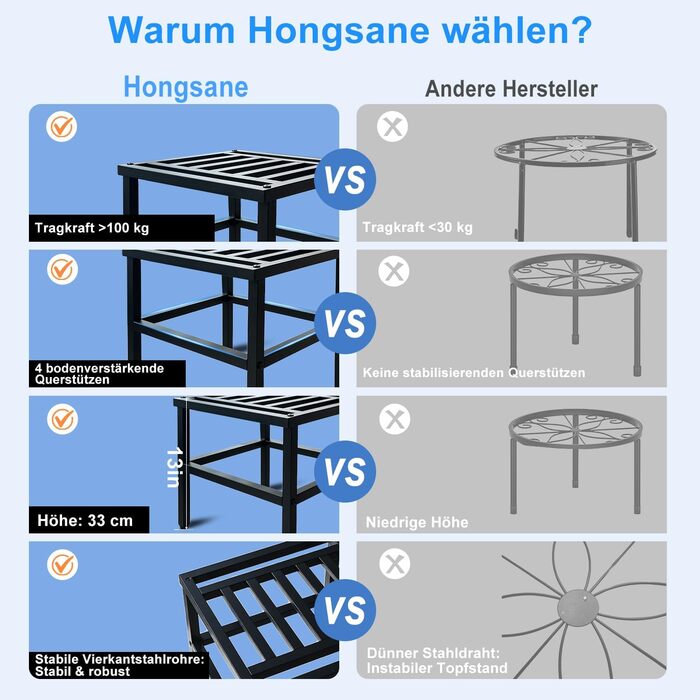 Warum Hongsane wählen?

Hongsane

Andere Hersteller

Tragkraft >100 kg

VS

Tragkraft <30 kg

4 bodenverstärkende Querstützen

VS

Keine stabilisierenden Querstützen

13in

Höhe: 33 cm

VS

Niedrige Höhe

Stabile Vierkantstahlrohre: Stabil & robust

VS

Dünner Stahldraht: Instabiler Topfstand